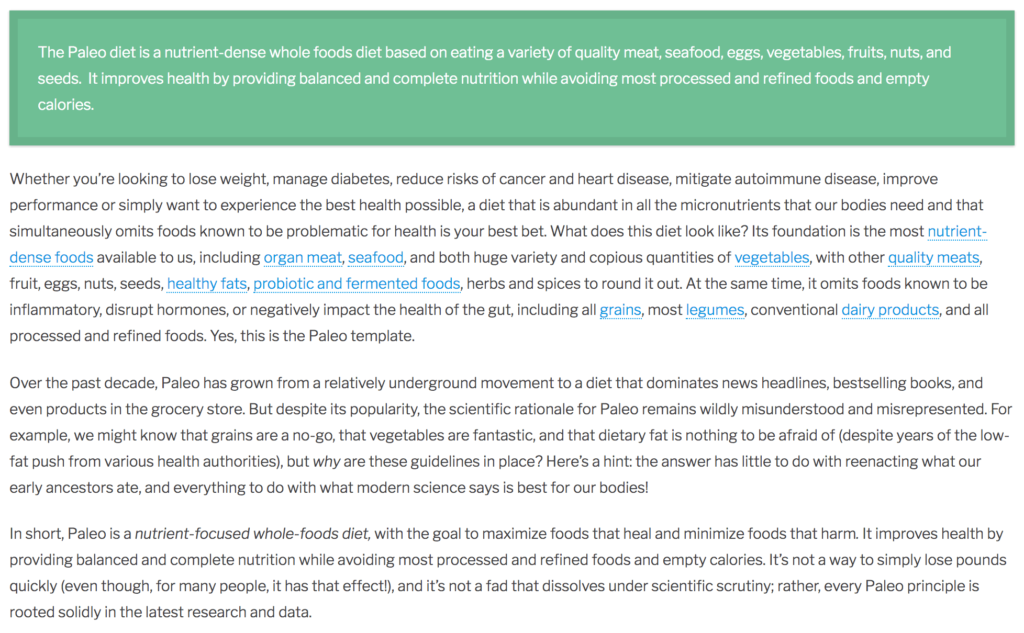 The Paleo diet is a nutrient-dense whole foods diet based on eating a variety of quality meat, seafood, eggs, vegetables, fruits, nuts, and seeds. It improves health by providing balanced and complete nutrition while avoiding most processed and refined foods and empty calories.

Whether you're looking to lose weight, manage diabetes, reduce risks of cancer and heart disease, mitigate autoimmune disease, improve performance or simply want to experience the best health possible, a diet that is abundant in all the micronutrients that our bodies need and that simultaneously omits foods known to be problematic for health is your best bet. What does this diet look like? Its foundation is the most nutrient-dense foods available to us, including organ meat, seafood, and both huge variety and copious quantities of vegetables, with other quality meats, fruit, eggs, nuts, seeds, healthy fats, probiotic and fermented foods, herbs and spices to round it out. At the same time, it omits foods known to be inflammatory, disrupt hormones, or negatively impact the health of the gut, including all grains, most legumes, conventional dairy products, and all processed and refined foods. Yes, this is the Paleo template.

Over the past decade, Paleo has grown from a relatively underground movement to a diet that dominates news headlines, bestselling books, and even products in the grocery store. But despite its popularity, the scientific rationale for Paleo remains wildly misunderstood and misrepresented. For example, we might know that grains are a no-go, that vegetables are fantastic, and that dietary fat is nothing to be afraid of (despite years of the low-fat push from various health authorities), but why are these guidelines in place? Here's a hint: the answer has little to do with reenacting what our early ancestors ate, and everything to do with what modern science says is best for our bodies!

In short, Paleo is a nutrient-focused whole-foods diet, with the goal to maximize foods that heal and minimize foods that harm. It improves health by providing balanced and complete nutrition while avoiding most processed and refined foods and empty calories. It's not a way to simply lose pounds quickly (even though, for many people, it has that effect!), and it's not a fad that dissolves under scientific scrutiny; rather, every Paleo principle is rooted solidly in the latest research and data.